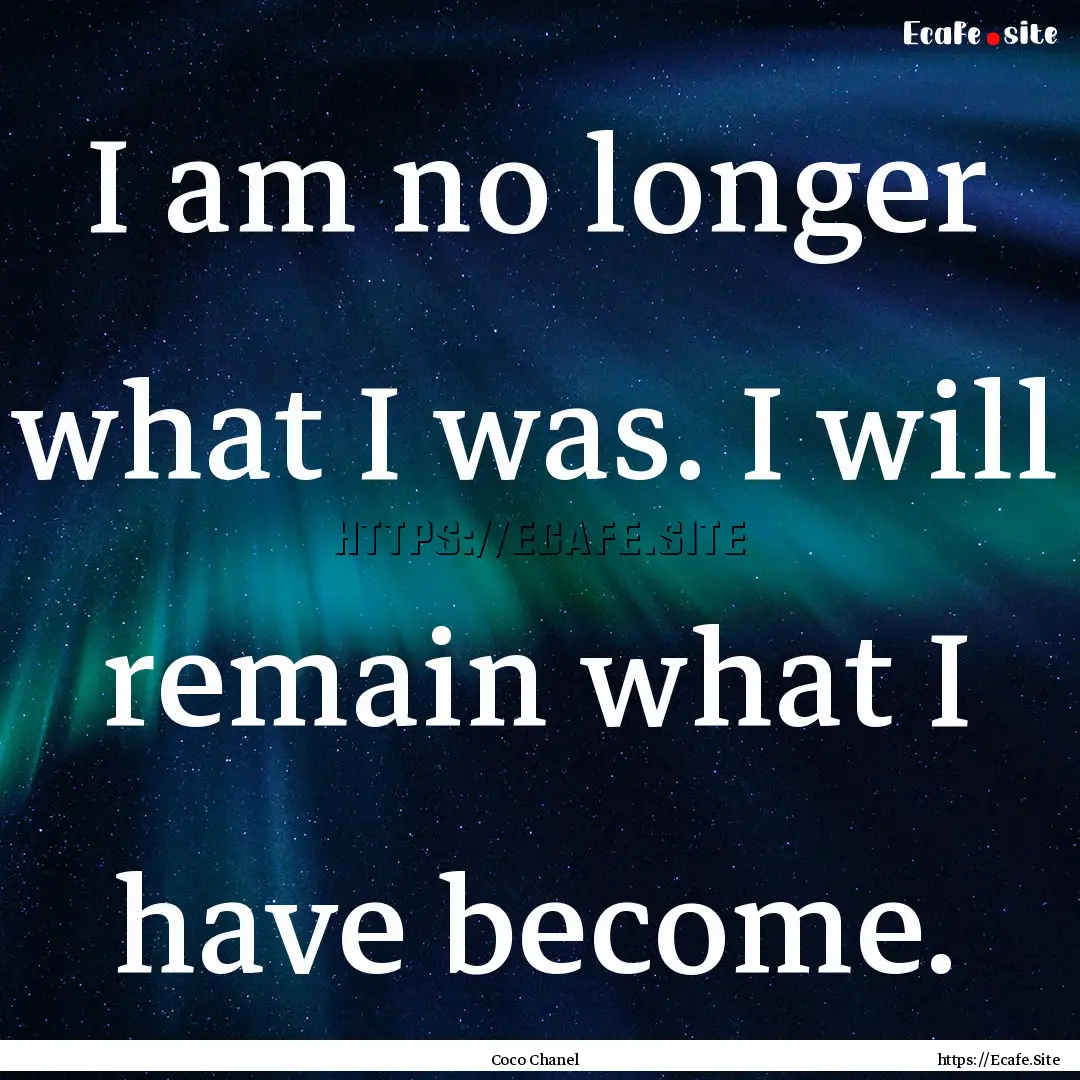 Ecafe.site

I am no longer what I was. I will remain what I have become.

HTTPS://ECAFE.SITE

Coco Chanel

https://Ecafe.Site